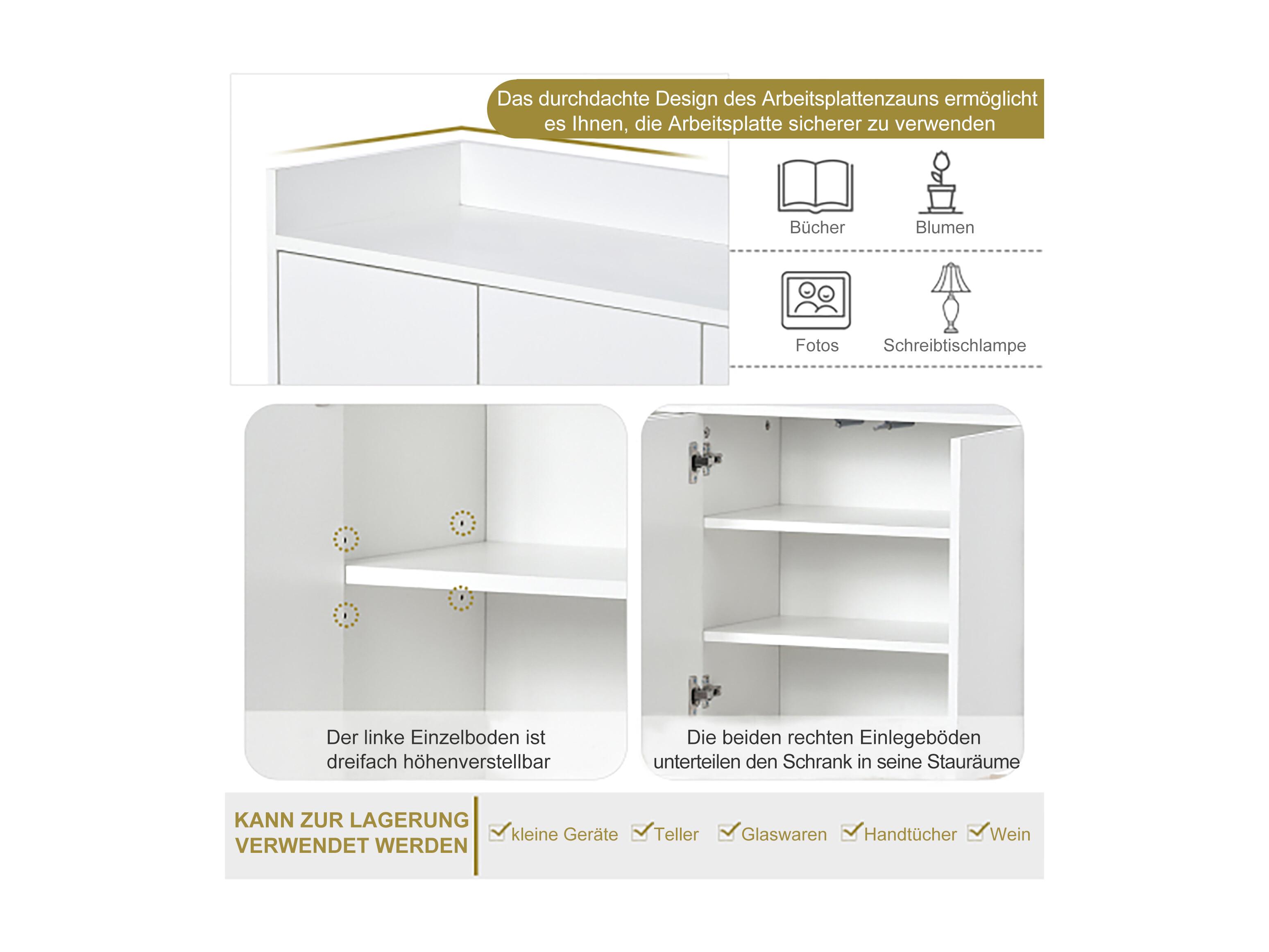 Das durchdachte Design des Arbeitsplattenzauns ermöglicht es Ihnen, die Arbeitsplatte sicherer zu verwenden

Bücher

Blumen

Fotos

Schreibtischlampe

Der linke Einzelboden ist dreifach höhenverstellbar

Die beiden rechten Einlegeböden unterteilen den Schrank in seine Stauräume

KANN ZUR LAGERUNG VERWENDET WERDEN

kleine Geräte Teller Glaswaren Handtücher Wein